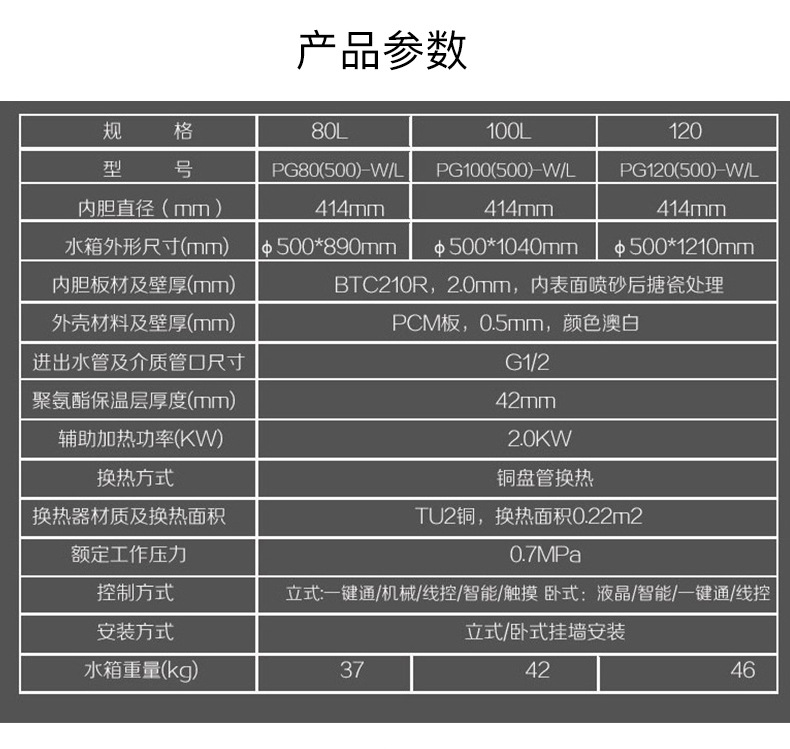 产品参数

| 规　　格 | 80L | 100L | 120 |
|---|---|---|---|
| 型　　号 | PG80(500)-W/L | PG100(500)-W/L | PG120(500)-W/L |
| 内胆直径（mm） | 414mm | 414mm | 414mm |
| 水箱外形尺寸(mm) | ϕ500*890mm | ϕ500*1040mm | ϕ500*1210mm |
| 内胆板材及壁厚(mm) | BTC210R，2.0mm，内表面喷砂后搪瓷处理 | | |
| 外壳材料及壁厚(mm) | PCM板，0.5mm，颜色澳白 | | |
| 进出水管及介质管口尺寸 | G1/2 | | |
| 聚氨酯保温层厚度(mm) | 42mm | | |
| 辅助加热功率(KW) | 2.0KW | | |
| 换热方式 | 铜盘管换热 | | |
| 换热器材质及换热面积 | TU2铜，换热面积0.22m2 | | |
| 额定工作压力 | 0.7MPa | | |
| 控制方式 | 立式:一键通/机械/线控/智能/触摸 卧式：液晶/智能/一键通/线控 | | |
| 安装方式 | 立式/卧式挂墙安装 | | |
| 水箱重量(kg) | 37 | 42 | 46 |